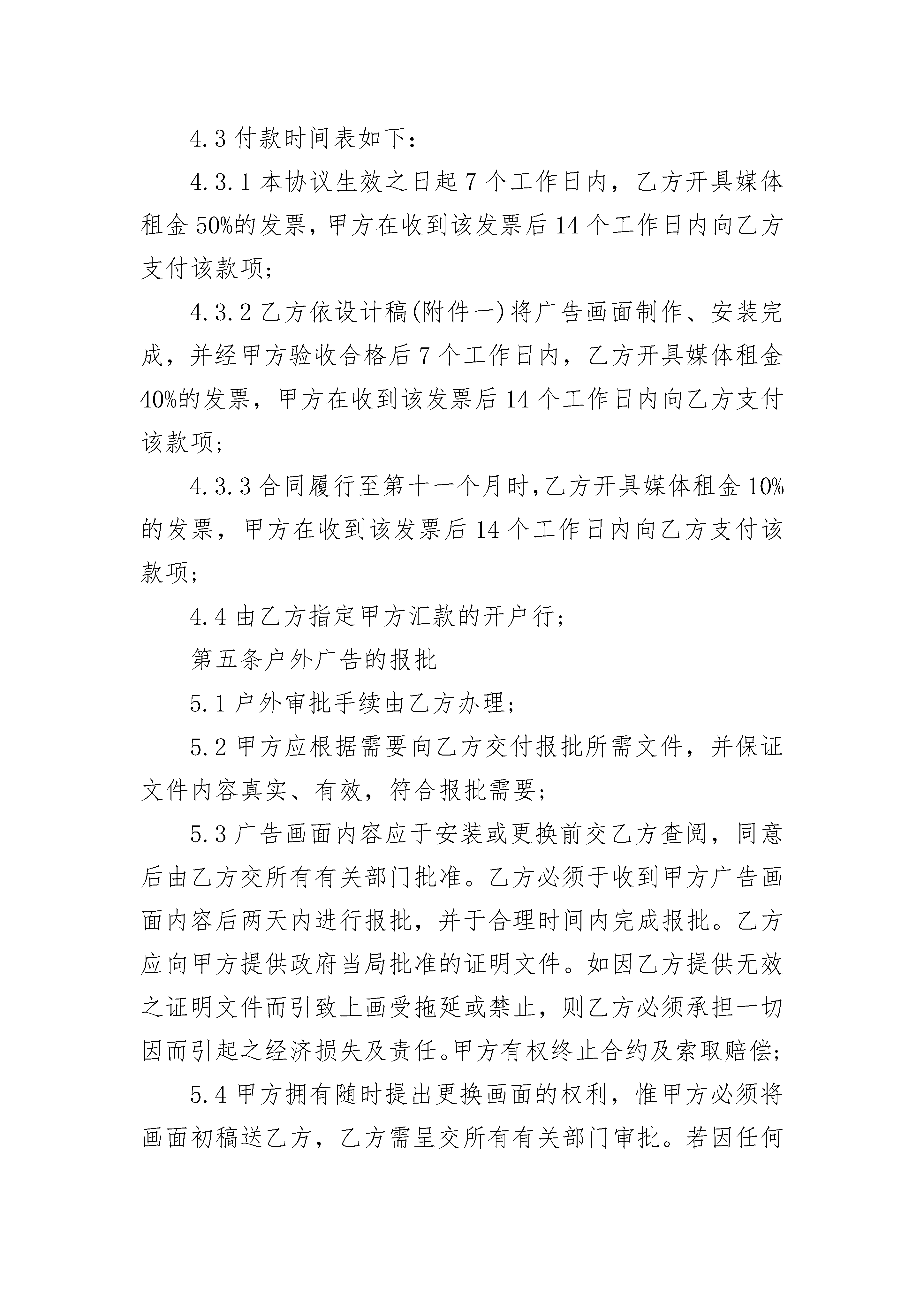 4.3 付款时间表如下：

4.3.1 本协议生效之日起 7 个工作日内，乙方开具媒体租金 50%的发票，甲方在收到该发票后 14 个工作日内向乙方支付该款项；

4.3.2 乙方依设计稿(附件一)将广告画面制作、安装完成，并经甲方验收合格后 7 个工作日内，乙方开具媒体租金 40%的发票，甲方在收到该发票后 14 个工作日内向乙方支付该款项；

4.3.3 合同履行至第十一个月时，乙方开具媒体租金 10%的发票，甲方在收到该发票后 14 个工作日内向乙方支付该款项；

4.4 由乙方指定甲方汇款的开户行；

第五条户外广告的报批

5.1 户外审批手续由乙方办理；

5.2 甲方应根据需要向乙方交付报批所需文件，并保证文件内容真实、有效，符合报批需要；

5.3 广告画面内容应于安装或更换前交乙方查阅，同意后由乙方交所有有关部门批准。乙方必须于收到甲方广告画面内容后两天内进行报批，并于合理时间内完成报批。乙方应向甲方提供政府当局批准的证明文件。如因乙方提供无效之证明文件而引致上画受拖延或禁止，则乙方必须承担一切因而引起之经济损失及责任。甲方有权终止合约及索取赔偿；

5.4 甲方拥有随时提出更换画面的权利，惟甲方必须将画面初稿送乙方，乙方需呈交所有有关部门审批。若因任何